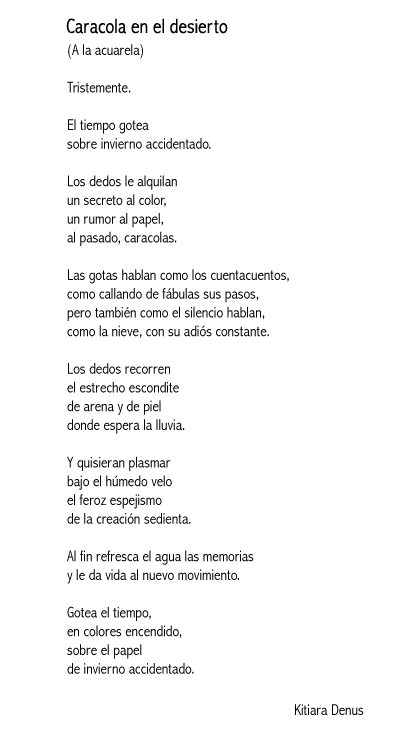 Caracola en el desierto
(A la acuarela)

Tristemente.

El tiempo gotea
sobre invierno accidentado.

Los dedos le alquilan
un secreto al color,
un rumor al papel,
al pasado, caracolas.

Las gotas hablan como los cuentacuentos,
como callando de fábulas sus pasos,
pero también como el silencio hablan,
como la nieve, con su adiós constante.

Los dedos recorren
el estrecho escondite
de arena y de piel
donde espera la lluvia.

Y quisieran plasmar
bajo el húmedo velo
el feroz espejismo
de la creación sedienta.

Al fin refresca el agua las memorias
y le da vida al nuevo movimiento.

Gotea el tiempo,
en colores encendido,
sobre el papel
de invierno accidentado.

Kitiara Denus